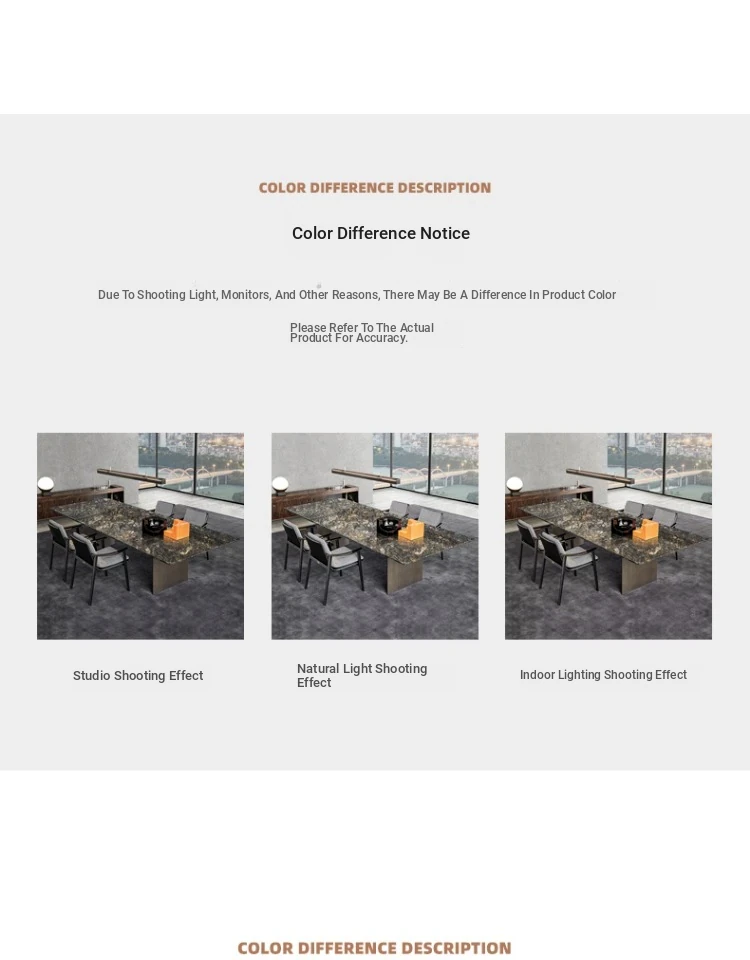 COLOR DIFFERENCE DESCRIPTION

Color Difference Notice

Due To Shooting Light, Monitors, And Other Reasons, There May Be A Difference In Product Color

Please Refer To The Actual Product For Accuracy.

Studio Shooting Effect

Natural Light Shooting Effect

Indoor Lighting Shooting Effect

COLOR DIFFERENCE DESCRIPTION